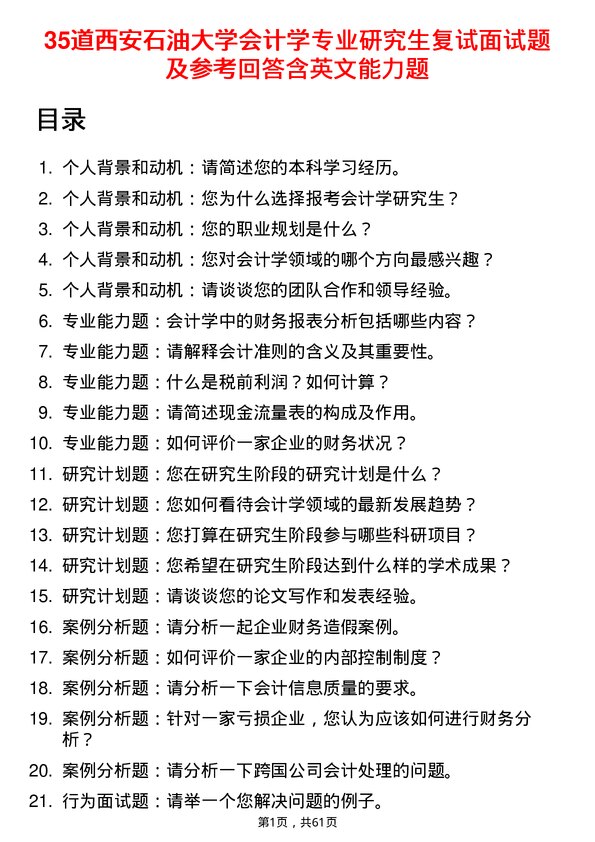 35道西安石油大学会计学专业研究生复试面试题及参考回答含英文能力题

目录

1. 个人背景和动机：请简述您的本科学习经历。
2. 个人背景和动机：您为什么选择报考会计学研究生？
3. 个人背景和动机：您的职业规划是什么？
4. 个人背景和动机：您对会计学领域的哪个方向最感兴趣？
5. 个人背景和动机：请谈谈您的团队合作和领导经验。
6. 专业能力题：会计学中的财务报表分析包括哪些内容？
7. 专业能力题：请解释会计准则的含义及其重要性。
8. 专业能力题：什么是税前利润？如何计算？
9. 专业能力题：请简述现金流量表的构成及作用。
10. 专业能力题：如何评价一家企业的财务状况？
11. 研究计划题：您在研究生阶段的研究计划是什么？
12. 研究计划题：您如何看待会计学领域的最新发展趋势？
13. 研究计划题：您打算在研究生阶段参与哪些科研项目？
14. 研究计划题：您希望在研究生阶段达到什么样的学术成果？
15. 研究计划题：请谈谈您的论文写作和发表经验。
16. 案例分析题：请分析一起企业财务造假案例。
17. 案例分析题：如何评价一家企业的内部控制制度？
18. 案例分析题：请分析一下会计信息质量的要求。
19. 案例分析题：针对一家亏损企业，您认为应该如何进行财务分析？
20. 案例分析题：请分析一下跨国公司会计处理的问题。
21. 行为面试题：请举一个您解决问题的例子。

第1页，共61页